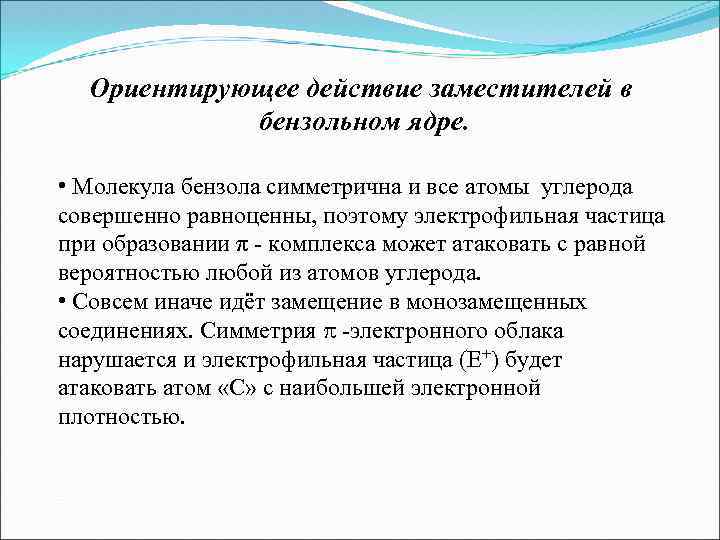 Ориентирующее действие заместителей в бензольном ядре.

• Молекула бензола симметрична и все атомы углерода совершенно равноценны, поэтому электрофильная частица при образовании $\pi$ - комплекса может атаковать с равной вероятностью любой из атомов углерода.
• Совсем иначе идёт замещение в монозамещенных соединениях. Симметрия $\pi$ -электронного облака нарушается и электрофильная частица ($E^+$) будет атаковать атом «С» с наибольшей электронной плотностью.